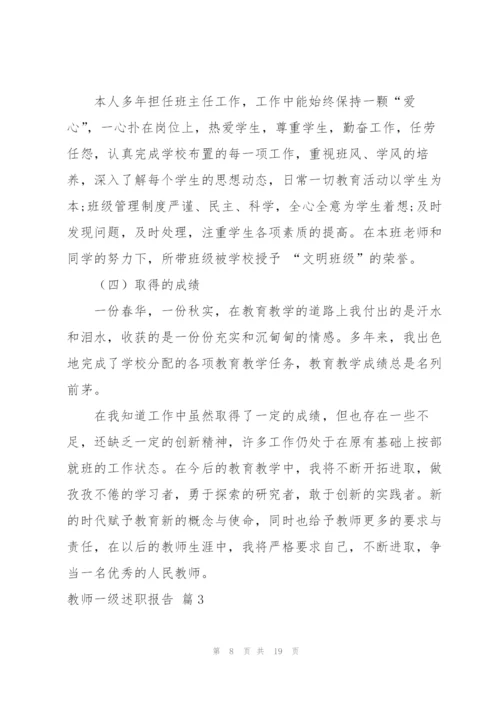 本人多年担任班主任工作，工作中能始终保持一颗“爱心”，一心扑在岗位上，热爱学生，尊重学生，勤奋工作，任劳任怨，认真完成学校布置的每一项工作，重视班风、学风的培养，深入了解每个学生的思想动态，日常一切教育活动以学生为本;班级管理制度严谨、民主、科学，全心全意为学生着想;及时发现问题，及时处理，注重学生各项素质的提高。在本班老师和同学的努力下，所带班级被学校授予 “文明班级”的荣誉。

（四）取得的成绩

一份春华，一份秋实，在教育教学的道路上我付出的是汗水和泪水，收获的是一份份充实和沉甸甸的情感。多年来，我出色地完成了学校分配的各项教育教学任务，教育教学成绩总是名列前茅。

在我知道工作中虽然取得了一定的成绩，但也存在一些不足，还缺乏一定的创新精神，许多工作仍处于在原有基础上按部就班的工作状态。在今后的教育教学中，我将不断开拓进取，做孜孜不倦的学习者，勇于探索的研究者，敢于创新的实践者。新的时代赋予教育新的概念与使命，同时也给予教师更多的要求与责任，在以后的教师生涯中，我将严格要求自己，不断进取，争当一名优秀的人民教师。

教师一级述职报告 篇3

第 8 页 共 19 页